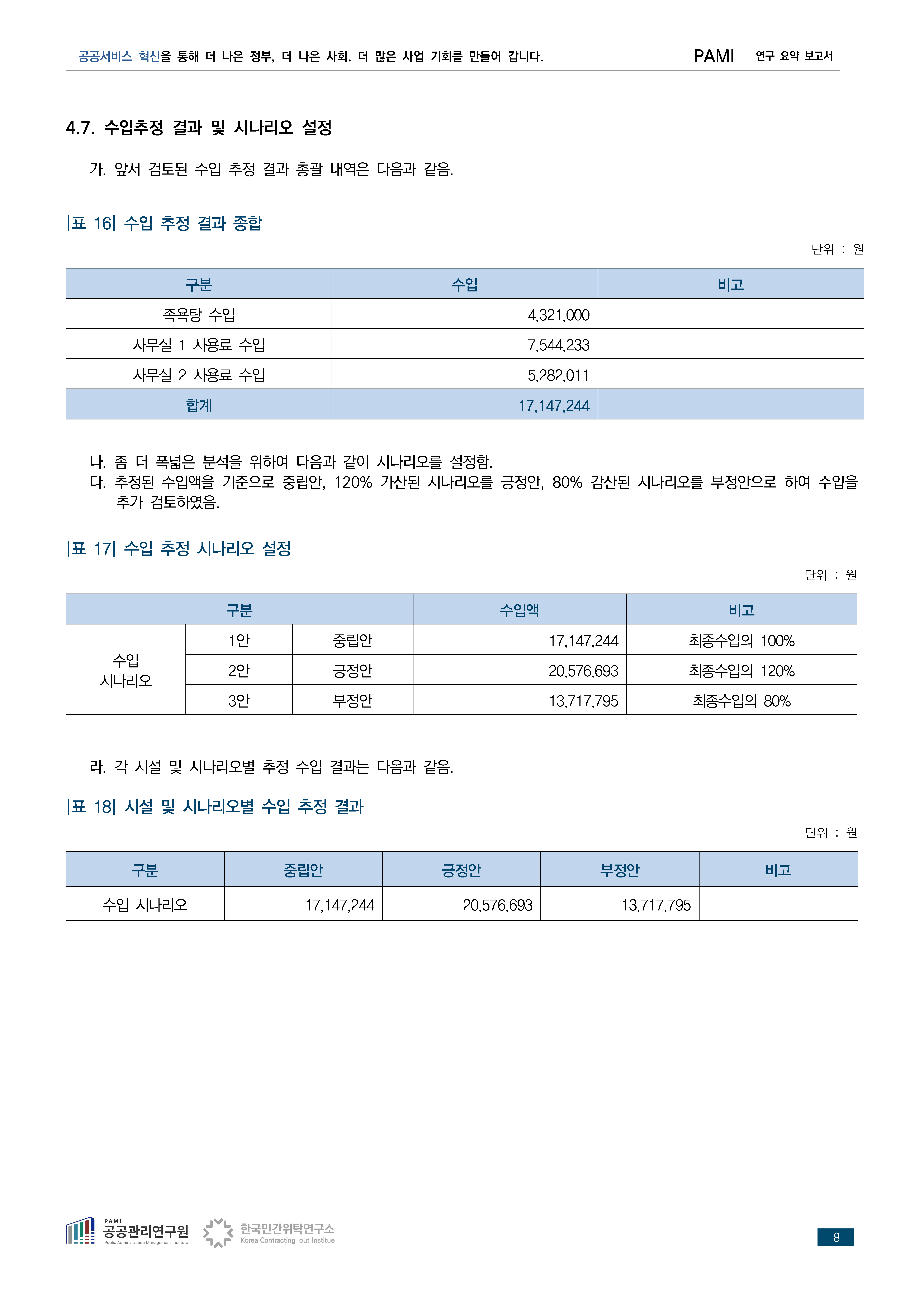 공공서비스 혁신을 통해 더 나은 정부, 더 나은 사회, 더 많은 사업 기회를 만들어 갑니다. PAMI 연구 요약 보고서

4.7. 수입추정 결과 및 시나리오 설정

가. 앞서 검토된 수입 추정 결과 총괄 내역은 다음과 같음.

|표 16| 수입 추정 결과 종합

단위 : 원

| 구분 | 수입 | 비고 |
|---|---|---|
| 족욕탕 수입 | 4,321,000 | |
| 사무실 1 사용료 수입 | 7,544,233 | |
| 사무실 2 사용료 수입 | 5,282,011 | |
| 합계 | 17,147,244 | |

나. 좀 더 폭넓은 분석을 위하여 다음과 같이 시나리오를 설정함.
다. 추정된 수입액을 기준으로 중립안, 120% 가산된 시나리오를 긍정안, 80% 감산된 시나리오를 부정안으로 하여 수입을 추가 검토하였음.

|표 17| 수입 추정 시나리오 설정

단위 : 원

| 구분 | | | 수입액 | 비고 |
|---|---|---|---|---|
| 수입 시나리오 | 1안 | 중립안 | 17,147,244 | 최종수입의 100% |
| | 2안 | 긍정안 | 20,576,693 | 최종수입의 120% |
| | 3안 | 부정안 | 13,717,795 | 최종수입의 80% |

라. 각 시설 및 시나리오별 추정 수입 결과는 다음과 같음.

|표 18| 시설 및 시나리오별 수입 추정 결과

단위 : 원

| 구분 | 중립안 | 긍정안 | 부정안 | 비고 |
|---|---|---|---|---|
| 수입 시나리오 | 17,147,244 | 20,576,693 | 13,717,795 | |

PAMI 공공관리연구원 Public Administration Management Institute 한국민간위탁연구소 Korea Contracting-out Institue

8